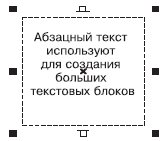 Абзацный текст используют для создания больших текстовых блоков